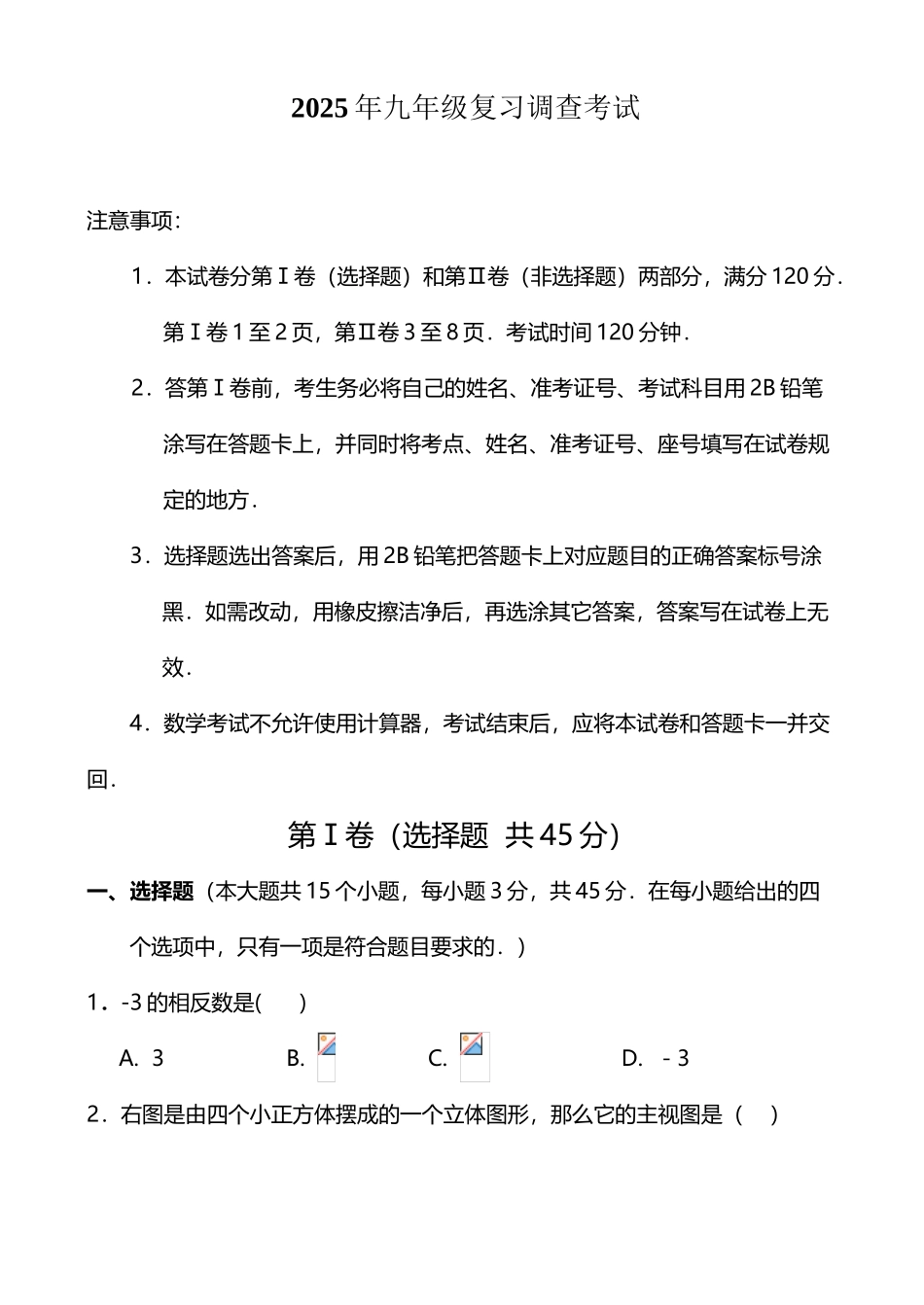 2025年九年级复习调查考试

注意事项:

1．本试卷分第Ⅰ卷（选择题）和第Ⅱ卷（非选择题）两部分，满分120分．第Ⅰ卷1至2页，第Ⅱ卷3至8页．考试时间120分钟．

2．答第Ⅰ卷前，考生务必将自己的姓名、准考证号、考试科目用2B铅笔涂写在答题卡上，并同时将考点、姓名、准考证号、座号填写在试卷规定的地方．

3．选择题选出答案后，用2B铅笔把答题卡上对应题目的正确答案标号涂黑．如需改动，用橡皮擦洁净后，再选涂其它答案，答案写在试卷上无效．

4．数学考试不允许使用计算器，考试结束后，应将本试卷和答题卡一并交回．

第Ⅰ卷（选择题 共45分）

一、选择题（本大题共15个小题，每小题3分，共45分．在每小题给出的四个选项中，只有一项是符合题目要求的．）

1．-3的相反数是(　　)

A. 3　　B.　　C.　　D. －3

2．右图是由四个小正方体摆成的一个立体图形，那么它的主视图是（　）